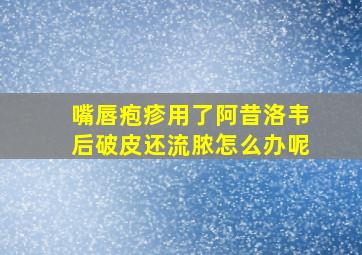 嘴唇疱疹用了阿昔洛韦后破皮还流脓怎么办呢